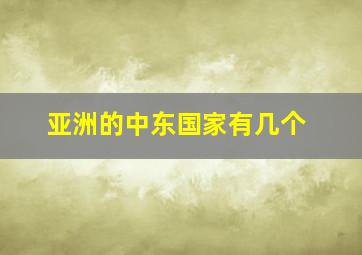 亚洲的中东国家有几个